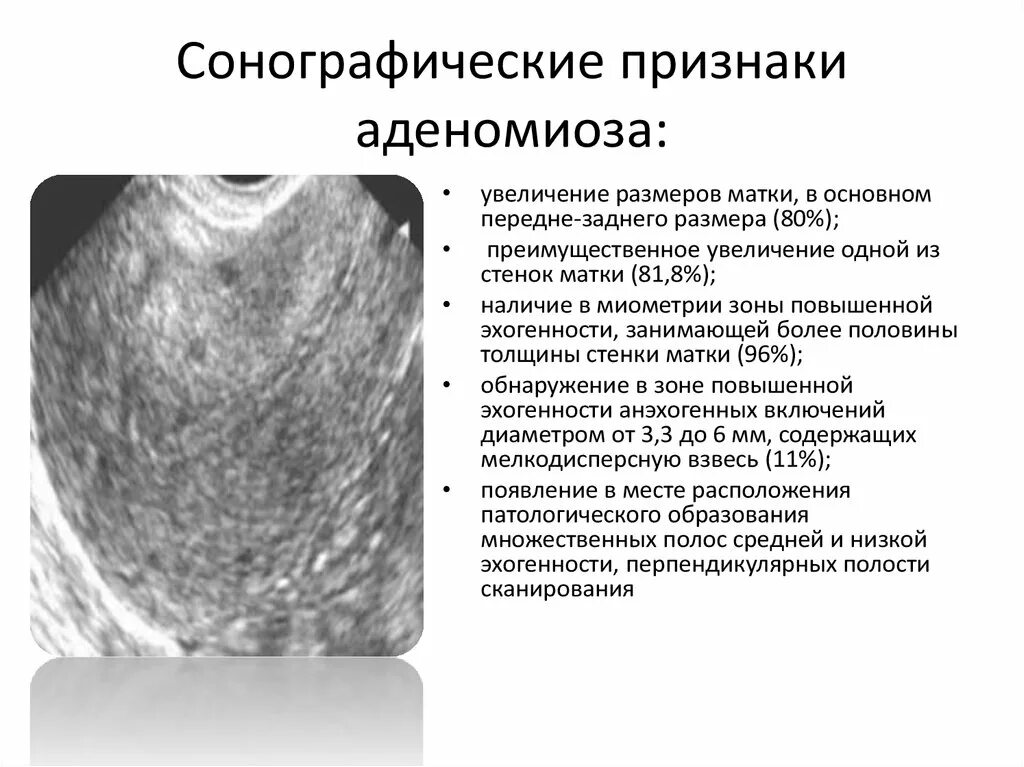 Сонографические признаки аденомиоза:

• увеличение размеров матки, в основном передне-заднего размера (80%);
• преимущественное увеличение одной из стенок матки (81,8%);
• наличие в миометрии зоны повышенной эхогенности, занимающей более половины толщины стенки матки (96%);
• обнаружение в зоне повышенной эхогенности анэхогенных включений диаметром от 3,3 до 6 мм, содержащих мелкодисперсную взвесь (11%);
• появление в месте расположения патологического образования множественных полос средней и низкой эхогенности, перпендикулярных полости сканирования